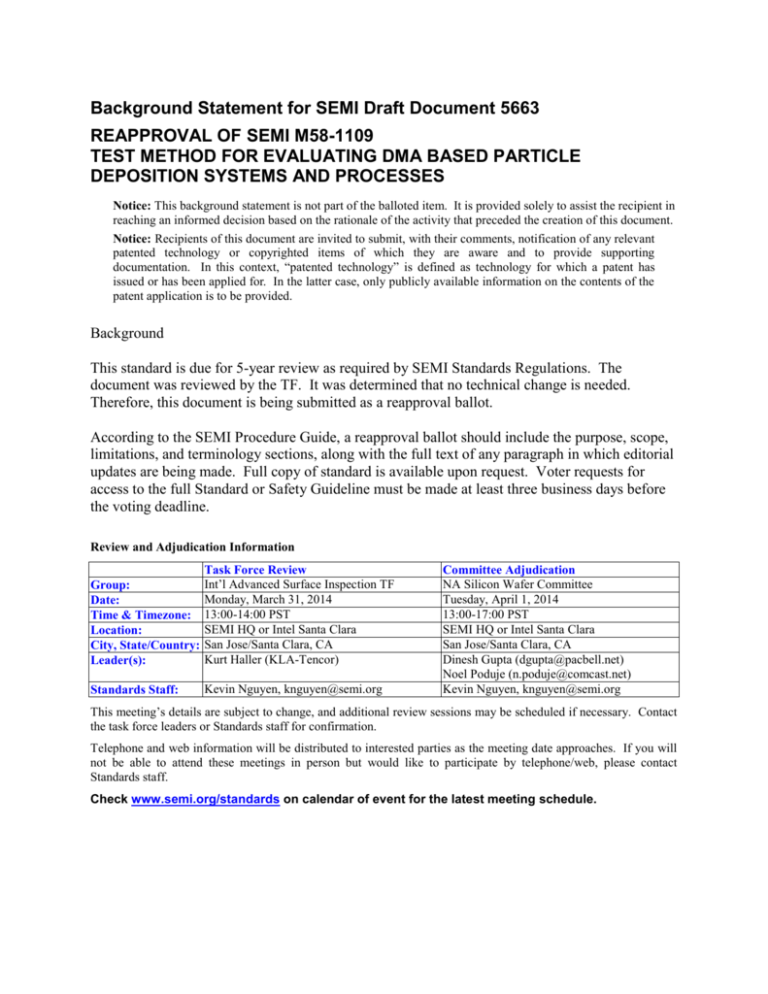 Background Statement for SEMI Draft Document 5663

REAPPROVAL OF SEMI M58-1109
TEST METHOD FOR EVALUATING DMA BASED PARTICLE DEPOSITION SYSTEMS AND PROCESSES

Notice: This background statement is not part of the balloted item. It is provided solely to assist the recipient in reaching an informed decision based on the rationale of the activity that preceded the creation of this document.

Notice: Recipients of this document are invited to submit, with their comments, notification of any relevant patented technology or copyrighted items of which they are aware and to provide supporting documentation. In this context, "patented technology" is defined as technology for which a patent has issued or has been applied for. In the latter case, only publicly available information on the contents of the patent application is to be provided.

Background

This standard is due for 5-year review as required by SEMI Standards Regulations. The document was reviewed by the TF. It was determined that no technical change is needed. Therefore, this document is being submitted as a reapproval ballot.

According to the SEMI Procedure Guide, a reapproval ballot should include the purpose, scope, limitations, and terminology sections, along with the full text of any paragraph in which editorial updates are being made. Full copy of standard is available upon request. Voter requests for access to the full Standard or Safety Guideline must be made at least three business days before the voting deadline.

Review and Adjudication Information

| | Task Force Review | Committee Adjudication |
|---|---|---|
| Group: | Int'l Advanced Surface Inspection TF | NA Silicon Wafer Committee |
| Date: | Monday, March 31, 2014 | Tuesday, April 1, 2014 |
| Time & Timezone: | 13:00-14:00 PST | 13:00-17:00 PST |
| Location: | SEMI HQ or Intel Santa Clara | SEMI HQ or Intel Santa Clara |
| City, State/Country: | San Jose/Santa Clara, CA | San Jose/Santa Clara, CA |
| Leader(s): | Kurt Haller (KLA-Tencor) | Dinesh Gupta (dgupta@pacbell.net) Noel Poduje (n.poduje@comcast.net) |
| Standards Staff: | Kevin Nguyen, knguyen@semi.org | Kevin Nguyen, knguyen@semi.org |

This meeting's details are subject to change, and additional review sessions may be scheduled if necessary. Contact the task force leaders or Standards staff for confirmation.

Telephone and web information will be distributed to interested parties as the meeting date approaches. If you will not be able to attend these meetings in person but would like to participate by telephone/web, please contact Standards staff.

Check www.semi.org/standards on calendar of event for the latest meeting schedule.